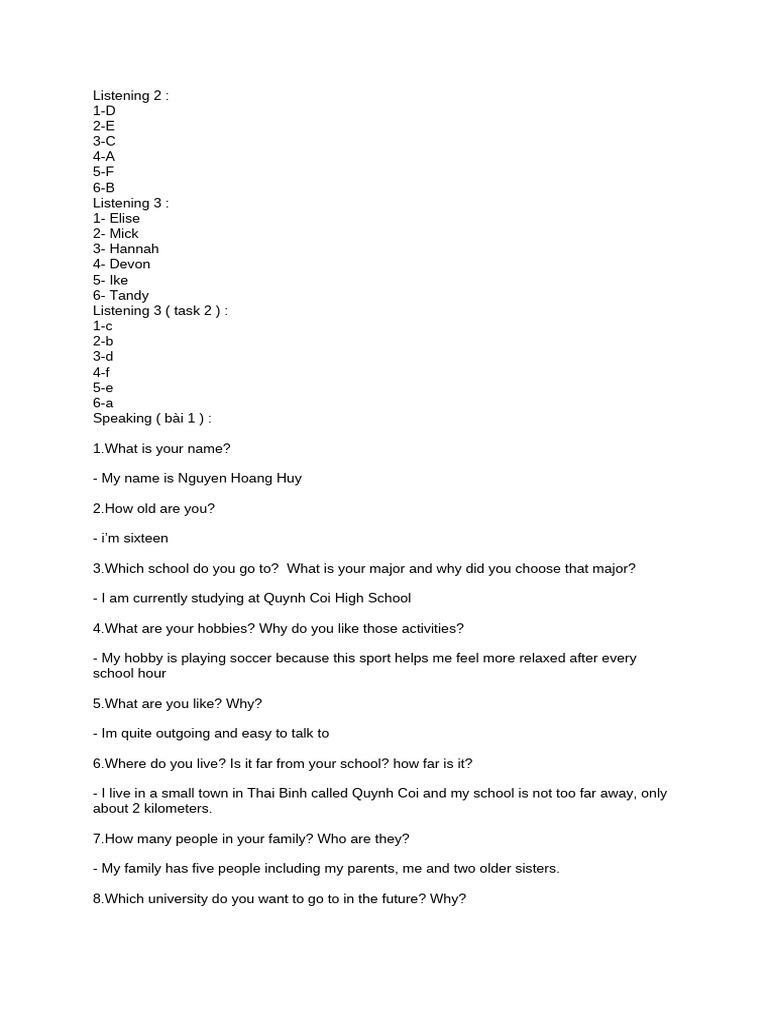 Listening 2 :
1-D
2-E
3-C
4-A
5-F
6-B
Listening 3 :
1- Elise
2- Mick
3- Hannah
4- Devon
5- Ike
6- Tandy
Listening 3 ( task 2 ) :
1-c
2-b
3-d
4-f
5-e
6-a
Speaking ( bài 1 ) :

1.What is your name?

- My name is Nguyen Hoang Huy

2.How old are you?

- i'm sixteen

3.Which school do you go to? What is your major and why did you choose that major?

- I am currently studying at Quynh Coi High School

4.What are your hobbies? Why do you like those activities?

- My hobby is playing soccer because this sport helps me feel more relaxed after every school hour

5.What are you like? Why?

- Im quite outgoing and easy to talk to

6.Where do you live? Is it far from your school? how far is it?

- I live in a small town in Thai Binh called Quynh Coi and my school is not too far away, only about 2 kilometers.

7.How many people in your family? Who are they?

- My family has five people including my parents, me and two older sisters.

8.Which university do you want to go to in the future? Why?